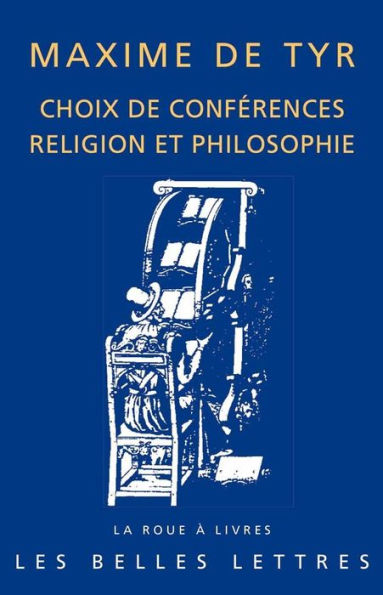 MAXIME DE TYR

CHOIX DE CONFÉRENCES
RELIGION ET PHILOSOPHIE

LA ROUE À LIVRES

LES BELLES LETTRES